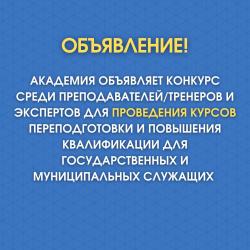 ОБЪЯВЛЕНИЕ!

АКАДЕМИЯ ОБЪЯВЛЯЕТ КОНКУРС СРЕДИ ПРЕПОДАВАТЕЛЕЙ/ТРЕНЕРОВ И ЭКСПЕРТОВ ДЛЯ ПРОВЕДЕНИЯ КУРСОВ ПЕРЕПОДГОТОВКИ И ПОВЫШЕНИЯ КВАЛИФИКАЦИИ ДЛЯ ГОСУДАРСТВЕННЫХ И МУНИЦИПАЛЬНЫХ СЛУЖАЩИХ